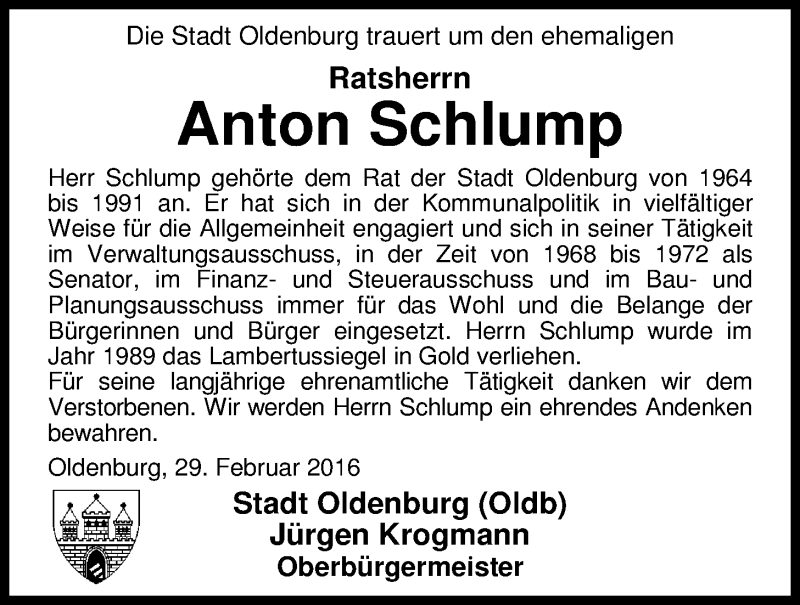 Die Stadt Oldenburg trauert um den ehemaligen

Ratsherrn

Anton Schlump

Herr Schlump gehörte dem Rat der Stadt Oldenburg von 1964 bis 1991 an. Er hat sich in der Kommunalpolitik in vielfältiger Weise für die Allgemeinheit engagiert und sich in seiner Tätigkeit im Verwaltungsausschuss, in der Zeit von 1968 bis 1972 als Senator, im Finanz- und Steuerausschuss und im Bau- und Planungsausschuss immer für das Wohl und die Belange der Bürgerinnen und Bürger eingesetzt. Herrn Schlump wurde im Jahr 1989 das Lambertussiegel in Gold verliehen.
Für seine langjährige ehrenamtliche Tätigkeit danken wir dem Verstorbenen. Wir werden Herrn Schlump ein ehrendes Andenken bewahren.

Oldenburg, 29. Februar 2016

Stadt Oldenburg (Oldb)
Jürgen Krogmann
Oberbürgermeister